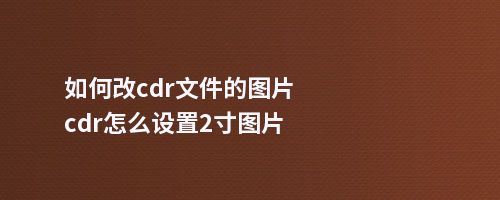 如何改cdr文件的图片
cdr怎么设置2寸图片